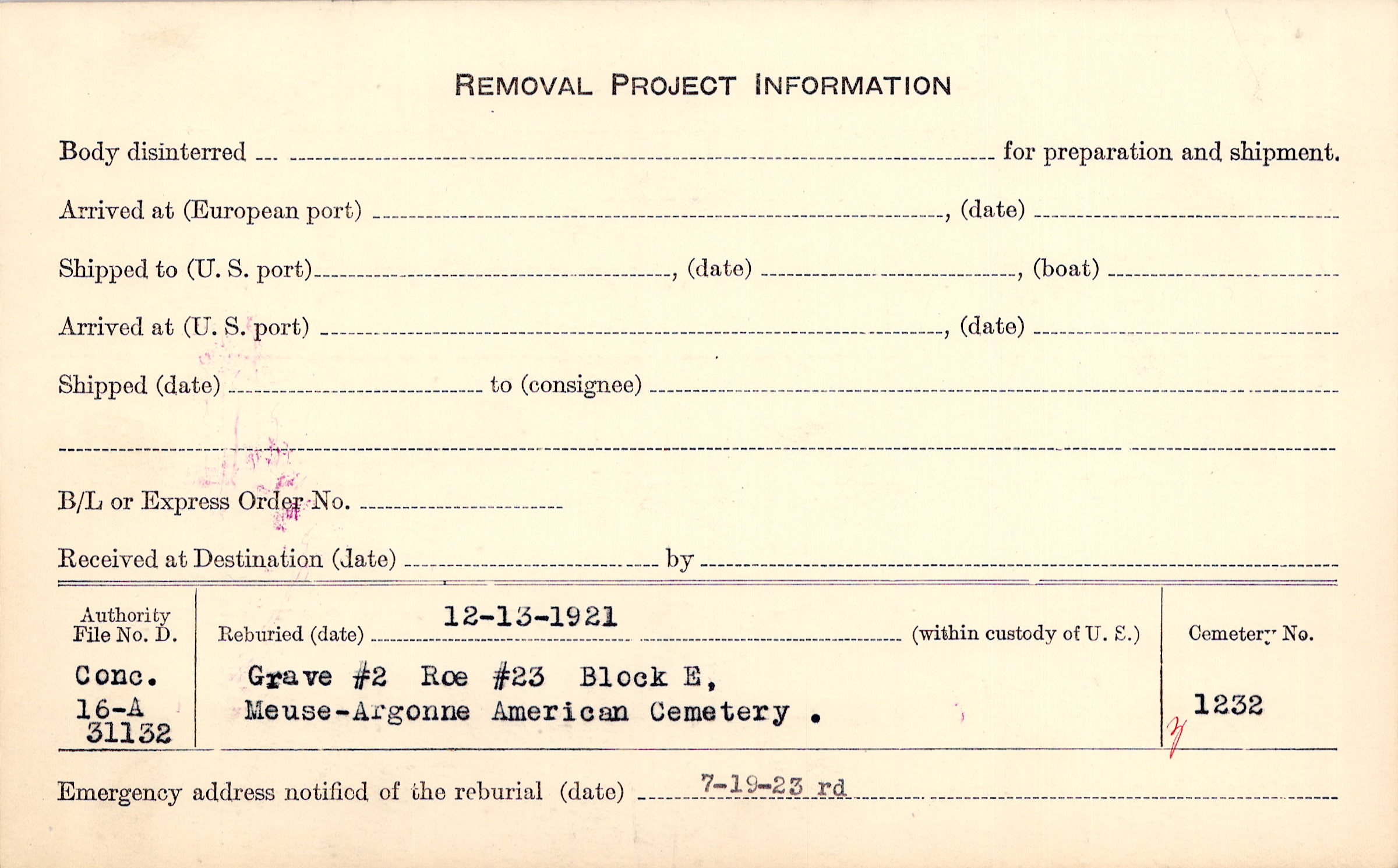 REMOVAL PROJECT INFORMATION

Body disinterred ____ for preparation and shipment.

Arrived at (European port) ____, (date) ____

Shipped to (U. S. port) ____, (date) ____, (boat) ____

Arrived at (U. S. port) ____, (date) ____

Shipped (date) ____ to (consignee) ____

____

B/L or Express Order No. ____

Received at Destination (date) ____ by ____

Authority
File No. D.
Conc.
16-A
31132

Reburied (date) 12-13-1921 (within custody of U. S.)

Grave #2 Roe #23 Block E,
Meuse-Argonne American Cemetery .

Cemetery No.
1232

Emergency address notified of the reburial (date) 7-19-23 rd